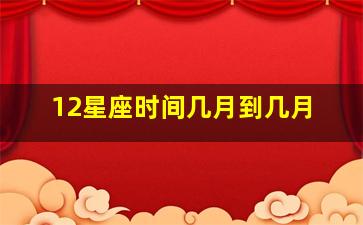 12星座时间几月到几月